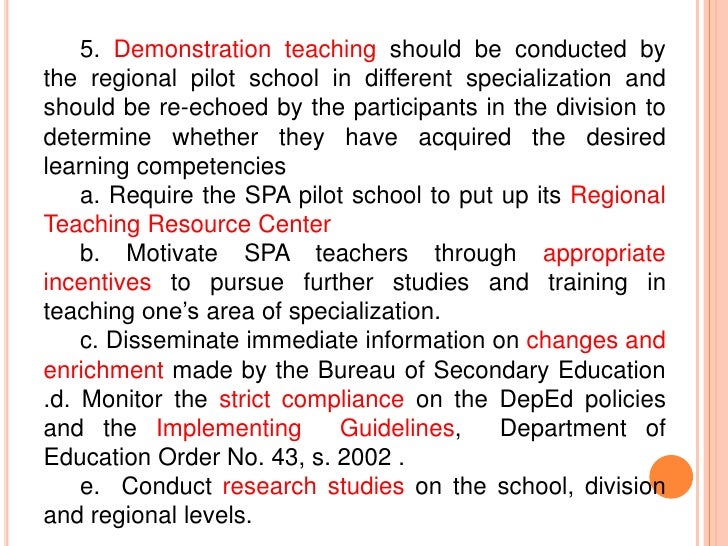 5. Demonstration teaching should be conducted by the regional pilot school in different specialization and should be re-echoed by the participants in the division to determine whether they have acquired the desired learning competencies

a. Require the SPA pilot school to put up its Regional Teaching Resource Center

b. Motivate SPA teachers through appropriate incentives to pursue further studies and training in teaching one's area of specialization.

c. Disseminate immediate information on changes and enrichment made by the Bureau of Secondary Education .d. Monitor the strict compliance on the DepEd policies and the Implementing Guidelines, Department of Education Order No. 43, s. 2002 .

e. Conduct research studies on the school, division and regional levels.